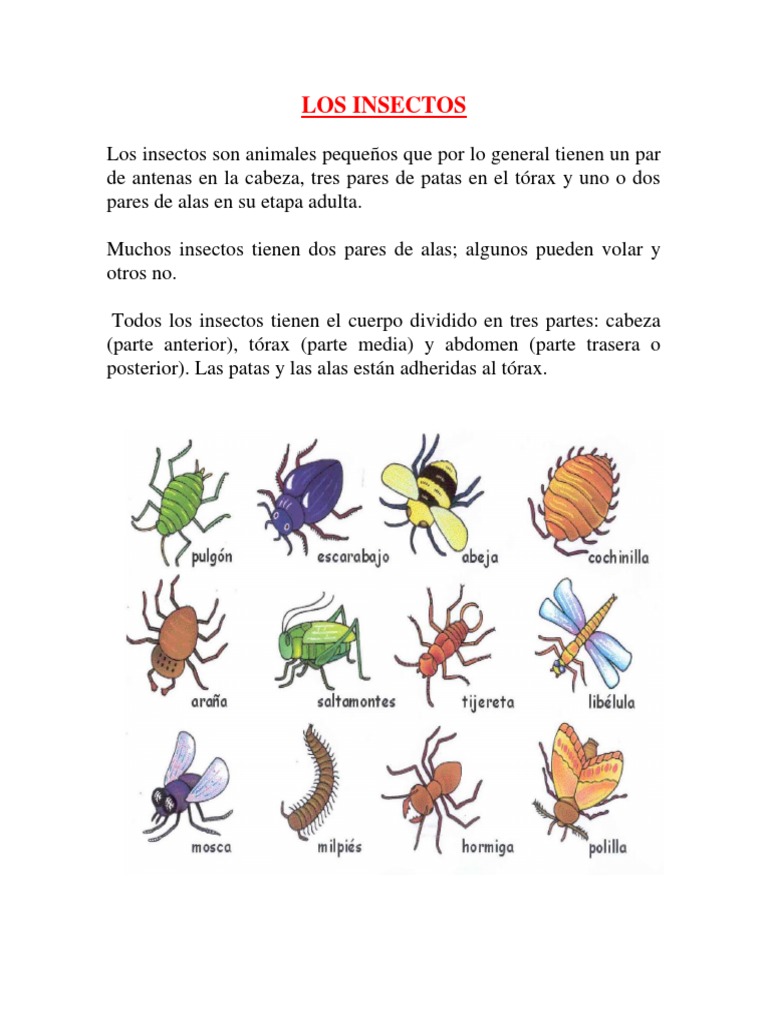 LOS INSECTOS

Los insectos son animales pequeños que por lo general tienen un par de antenas en la cabeza, tres pares de patas en el tórax y uno o dos pares de alas en su etapa adulta.

Muchos insectos tienen dos pares de alas; algunos pueden volar y otros no.

Todos los insectos tienen el cuerpo dividido en tres partes: cabeza (parte anterior), tórax (parte media) y abdomen (parte trasera o posterior). Las patas y las alas están adheridas al tórax.

pulgón
escarabajo
abeja
cochinilla
araña
saltamontes
tijereta
libélula
mosca
milpiés
hormiga
polilla